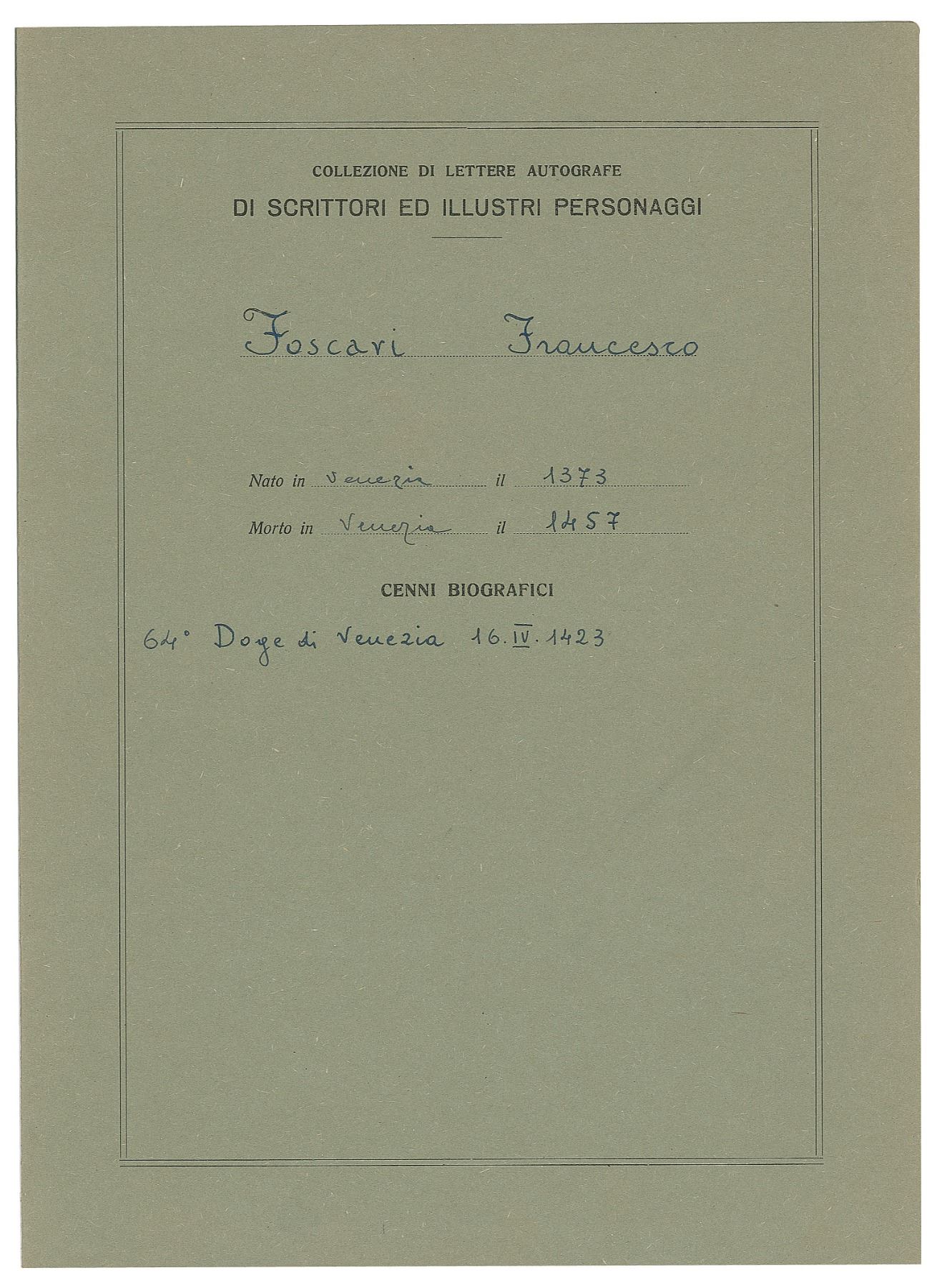 COLLEZIONE DI LETTERE AUTOGRAFE
DI SCRITTORI ED ILLUSTRI PERSONAGGI

Foscari Francesco

Nato in Venezia il 1373
Morto in Venezia il 1457

CENNI BIOGRAFICI

64° Doge di Venezia 16.IV.1423